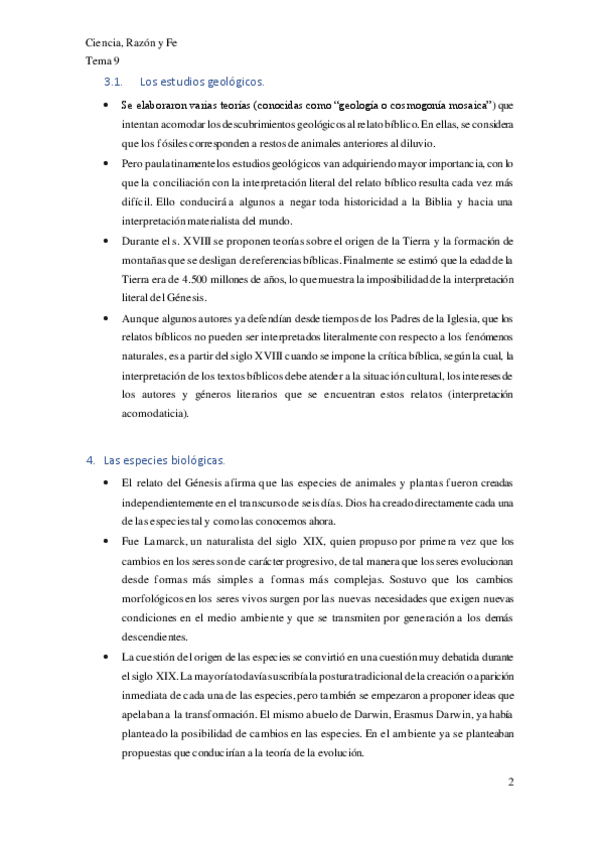 Ciencia, Razón y Fe
Tema 9

3.1. Los estudios geológicos.

• Se elaboraron varias teorías (conocidas como "geología o cosmogonía mosaica") que intentan acomodar los descubrimientos geológicos al relato bíblico. En ellas, se considera que los fósiles corresponden a restos de animales anteriores al diluvio.

• Pero paulatinamente los estudios geológicos van adquiriendo mayor importancia, con lo que la conciliación con la interpretación literal del relato bíblico resulta cada vez más difícil. Ello conducirá a algunos a negar toda historicidad a la Biblia y hacia una interpretación materialista del mundo.

• Durante el s. XVIII se proponen teorías sobre el origen de la Tierra y la formación de montañas que se desligan de referencias bíblicas. Finalmente se estimó que la edad de la Tierra era de 4.500 millones de años, lo que muestra la imposibilidad de la interpretación literal del Génesis.

• Aunque algunos autores ya defendían desde tiempos de los Padres de la Iglesia, que los relatos bíblicos no pueden ser interpretados literalmente con respecto a los fenómenos naturales, es a partir del siglo XVIII cuando se impone la crítica bíblica, según la cual, la interpretación de los textos bíblicos debe atender a la situación cultural, los intereses de los autores y géneros literarios que se encuentran estos relatos (interpretación acomodaticia).

4. Las especies biológicas.

• El relato del Génesis afirma que las especies de animales y plantas fueron creadas independientemente en el transcurso de seis días. Dios ha creado directamente cada una de las especies tal y como las conocemos ahora.

• Fue Lamarck, un naturalista del siglo XIX, quien propuso por primera vez que los cambios en los seres son de carácter progresivo, de tal manera que los seres evolucionan desde formas más simples a formas más complejas. Sostuvo que los cambios morfológicos en los seres vivos surgen por las nuevas necesidades que exigen nuevas condiciones en el medio ambiente y que se transmiten por generación a los demás descendientes.

• La cuestión del origen de las especies se convirtió en una cuestión muy debatida durante el siglo XIX. La mayoría todavía suscribía la postura tradicional de la creación o aparición inmediata de cada una de las especies, pero también se empezaron a proponer ideas que apelaban a la transformación. El mismo abuelo de Darwin, Erasmus Darwin, ya había planteado la posibilidad de cambios en las especies. En el ambiente ya se planteaban propuestas que conducirían a la teoría de la evolución.

2